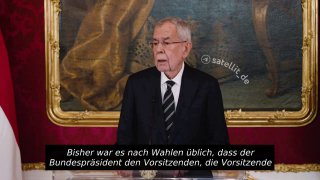 satellit_de

Bisher war es nach Wahlen üblich, dass der Bundespräsident den Vorsitzenden, die Vorsitzende